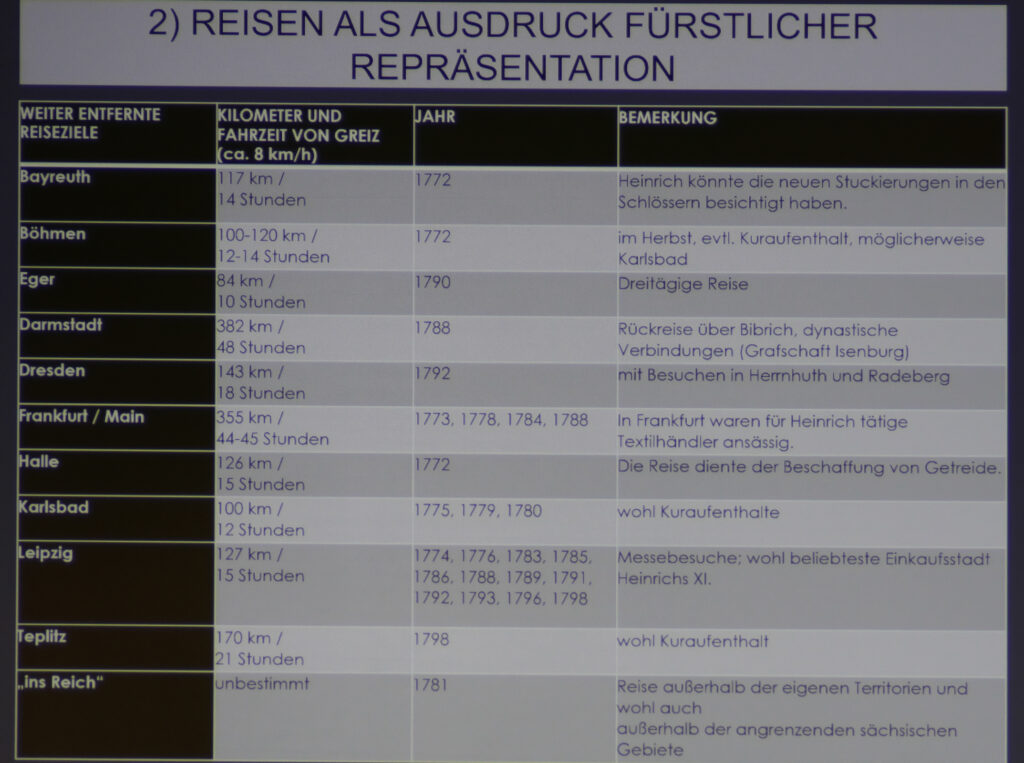 2) REISEN ALS AUSDRUCK FÜRSTLICHER REPRÄSENTATION

| WEITER ENTFERNTE REISEZIELE | KILOMETER UND FAHRZEIT VON GREIZ (ca. 8 km/h) | JAHR | BEMERKUNG |
|---|---|---|---|
| Bayreuth | 117 km / 14 Stunden | 1772 | Heinrich könnte die neuen Stuckierungen in den Schlössern besichtigt haben. |
| Böhmen | 100-120 km / 12-14 Stunden | 1772 | im Herbst, evtl. Kuraufenthalt, möglicherweise Karlsbad |
| Eger | 84 km / 10 Stunden | 1790 | Dreitägige Reise |
| Darmstadt | 382 km / 48 Stunden | 1788 | Rückreise über Bibrich, dynastische Verbindungen (Grafschaft Isenburg) |
| Dresden | 143 km / 18 Stunden | 1792 | mit Besuchen in Herrnhuth und Radeberg |
| Frankfurt / Main | 355 km / 44-45 Stunden | 1773, 1778, 1784, 1788 | In Frankfurt waren für Heinrich tätige Textilhändler ansässig. |
| Halle | 126 km / 15 Stunden | 1772 | Die Reise diente der Beschaffung von Getreide. |
| Karlsbad | 100 km / 12 Stunden | 1775, 1779, 1780 | wohl Kuraufenthalte |
| Leipzig | 127 km / 15 Stunden | 1774, 1776, 1783, 1785, 1786, 1788, 1789, 1791, 1792, 1793, 1796, 1798 | Messebesuche; wohl beliebteste Einkaufsstadt Heinrichs XI. |
| Teplitz | 170 km / 21 Stunden | 1798 | wohl Kuraufenthalt |
| „ins Reich“ | unbestimmt | 1781 | Reise außerhalb der eigenen Territorien und wohl auch außerhalb der angrenzenden sächsischen Gebiete |